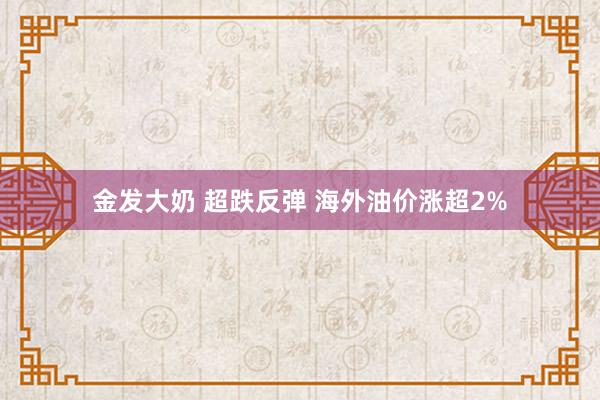 金发大奶 超跌反弹 海外油价涨超2%